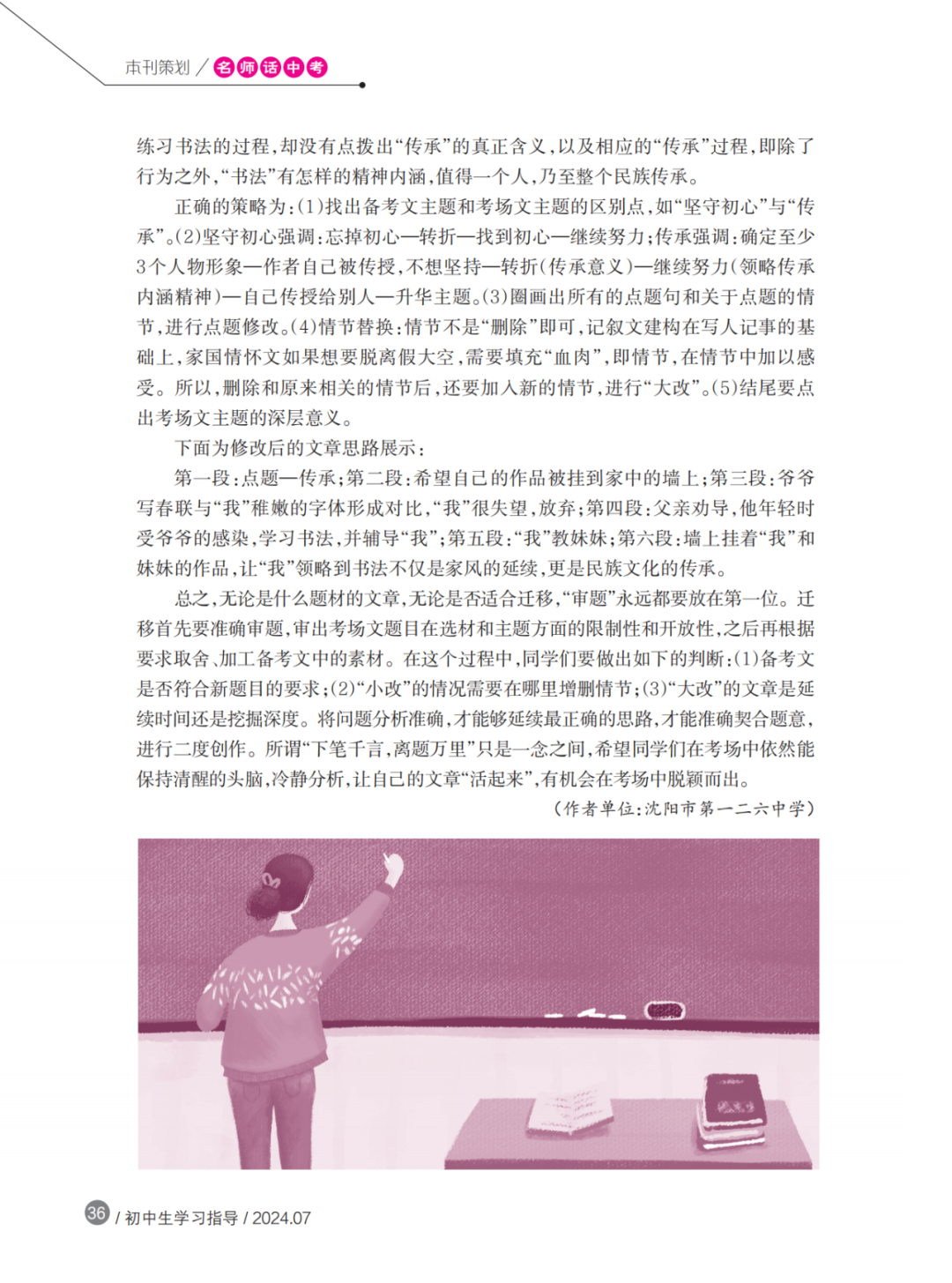 本刊策划 / 名师话中考

练习书法的过程，却没有点拨出“传承”的真正含义，以及相应的“传承”过程，即除了行为之外，“书法”有怎样的精神内涵，值得一个人，乃至整个民族传承。

正确的策略为：(1)找出备考文主题和考场文主题的区别点，如“坚守初心”与“传承”。(2)坚守初心强调：忘掉初心—转折—找到初心—继续努力；传承强调：确定至少3个人物形象—作者自己被传授，不想坚持—转折(传承意义)—继续努力(领略传承内涵精神)—自己传授给别人—升华主题。(3)圈画出所有的点题句和关于点题的情节，进行点题修改。(4)情节替换：情节不是“删除”即可，记叙文建构在写人记事的基础上，家国情怀文如果想要脱离假大空，需要填充“血肉”，即情节，在情节中加以感受。所以，删除和原来相关的情节后，还要加入新的情节，进行“大改”。(5)结尾要点出考场文主题的深层意义。

下面为修改后的文章思路展示：

第一段：点题—传承；第二段：希望自己的作品被挂到家中的墙上；第三段：爷爷写春联与“我”稚嫩的字体形成对比，“我”很失望，放弃；第四段：父亲劝导，他年轻时受爷爷的感染，学习书法，并辅导“我”；第五段：“我”教妹妹；第六段：墙上挂着“我”和妹妹的作品，让“我”领略到书法不仅是家风的延续，更是民族文化的传承。

总之，无论是什么题材的文章，无论是否适合迁移，“审题”永远都要放在第一位。迁移首先要准确审题，审出考场文题目在选材和主题方面的限制性和开放性，之后再根据要求取舍、加工备考文中的素材。在这个过程中，同学们要做出如下的判断：(1)备考文是否符合新题目的要求；(2)“小改”的情况需要在哪里增删情节；(3)“大改”的文章是延续时间还是挖掘深度。将问题分析准确，才能够延续最正确的思路，才能准确契合题意，进行二度创作。所谓“下笔千言，离题万里”只是一念之间，希望同学们在考场中依然能保持清醒的头脑，冷静分析，让自己的文章“活起来”，有机会在考场中脱颖而出。

(作者单位：沈阳市第一二六中学)

36 / 初中生学习指导 / 2024.07